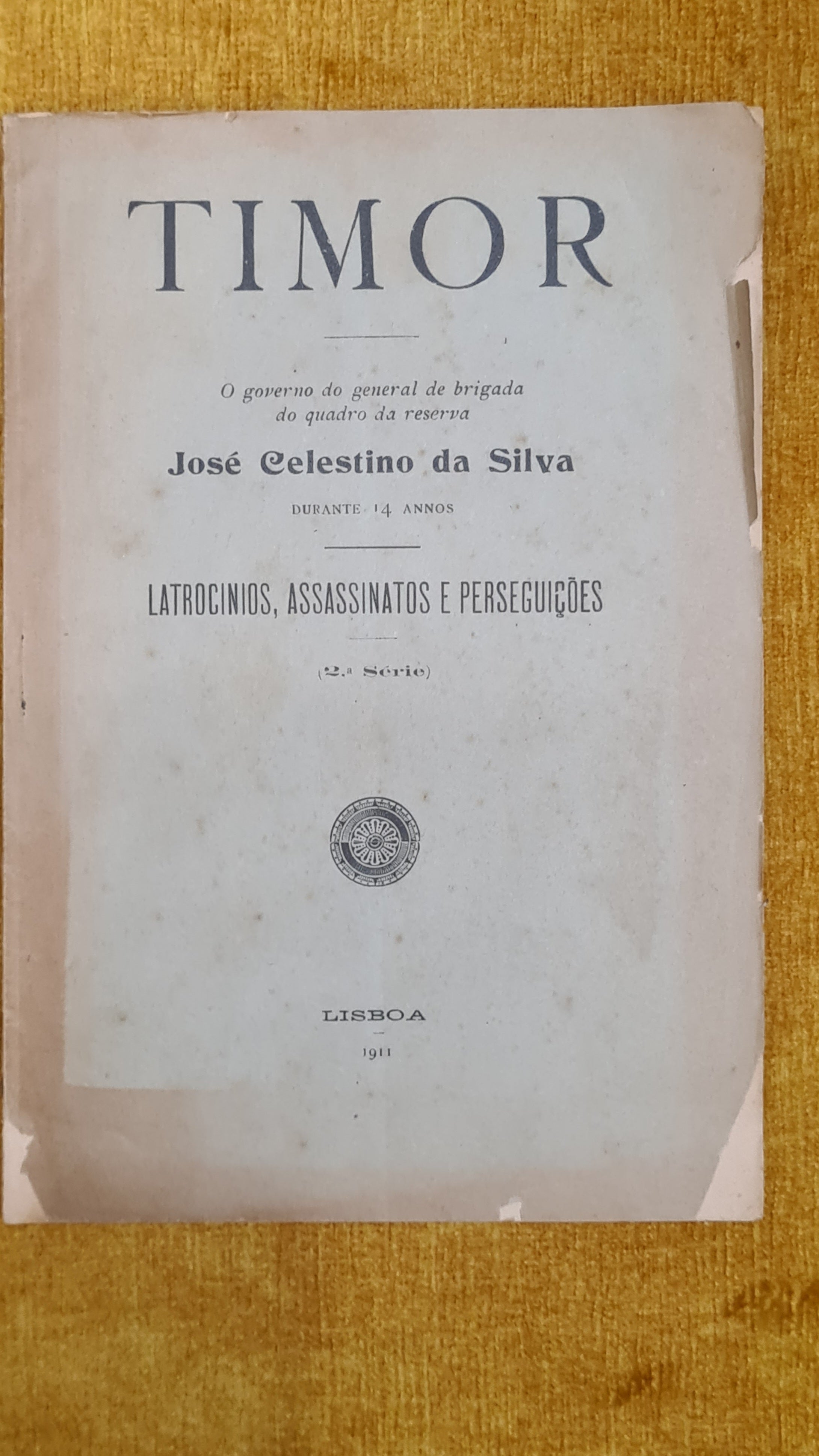 TIMOR

O governo do general de brigada do quadro da reserva

José Celestino da Silva

DURANTE 14 ANNOS

LATROCINIOS, ASSASSINATOS E PERSEGUIÇÕES

(2.ª Série)

LISBOA

1911